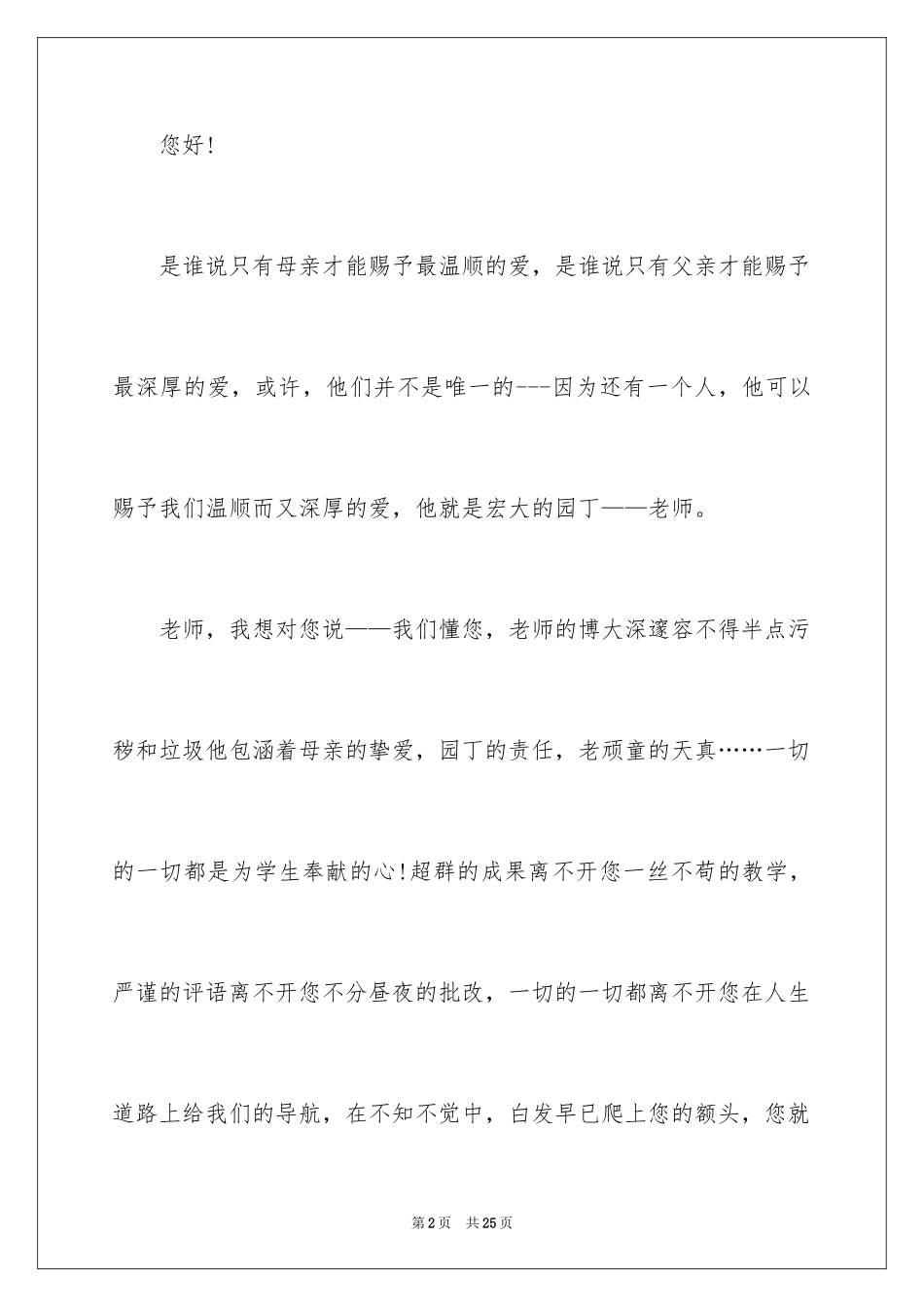 您好！

是谁说只有母亲才能赐予最温顺的爱，是谁说只有父亲才能赐予最深厚的爱，或许，他们并不是唯一的---因为还有一个人，他可以赐予我们温顺而又深厚的爱，他就是宏大的园丁——老师。

老师，我想对您说——我们懂您，老师的博大深邃容不得半点污秽和垃圾他包涵着母亲的挚爱，园丁的责任，老顽童的天真……一切的一切都是为学生奉献的心！超群的成果离不开您一丝不苟的教学，严谨的评语离不开您不分昼夜的批改，一切的一切都离不开您在人生道路上给我们的导航，在不知不觉中，白发早已爬上您的额头，您就

第2页 共25页